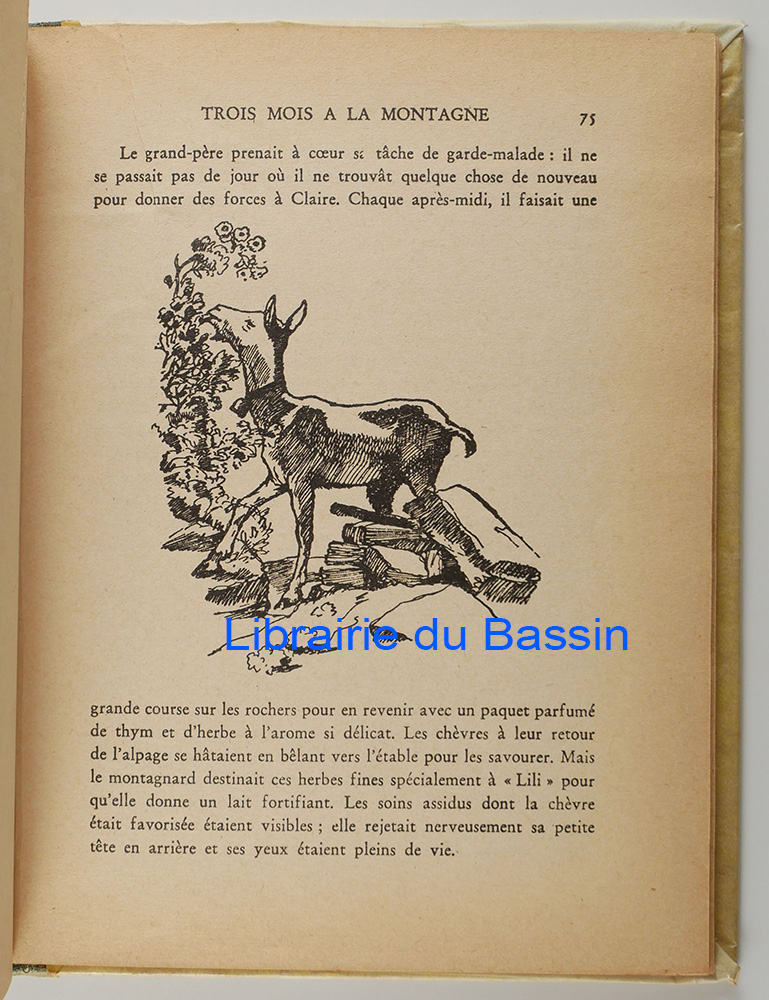 TROIS MOIS A LA MONTAGNE 75

Le grand-père prenait à cœur sa tâche de garde-malade : il ne se passait pas de jour où il ne trouvât quelque chose de nouveau pour donner des forces à Claire. Chaque après-midi, il faisait une

grande course sur les rochers pour en revenir avec un paquet parfumé de thym et d'herbe à l'arome si délicat. Les chèvres à leur retour de l'alpage se hâtaient en bêlant vers l'étable pour les savourer. Mais le montagnard destinait ces herbes fines spécialement à « Lili » pour qu'elle donne un lait fortifiant. Les soins assidus dont la chèvre était favorisée étaient visibles ; elle rejetait nerveusement sa petite tête en arrière et ses yeux étaient pleins de vie.

Librairie du Bassin